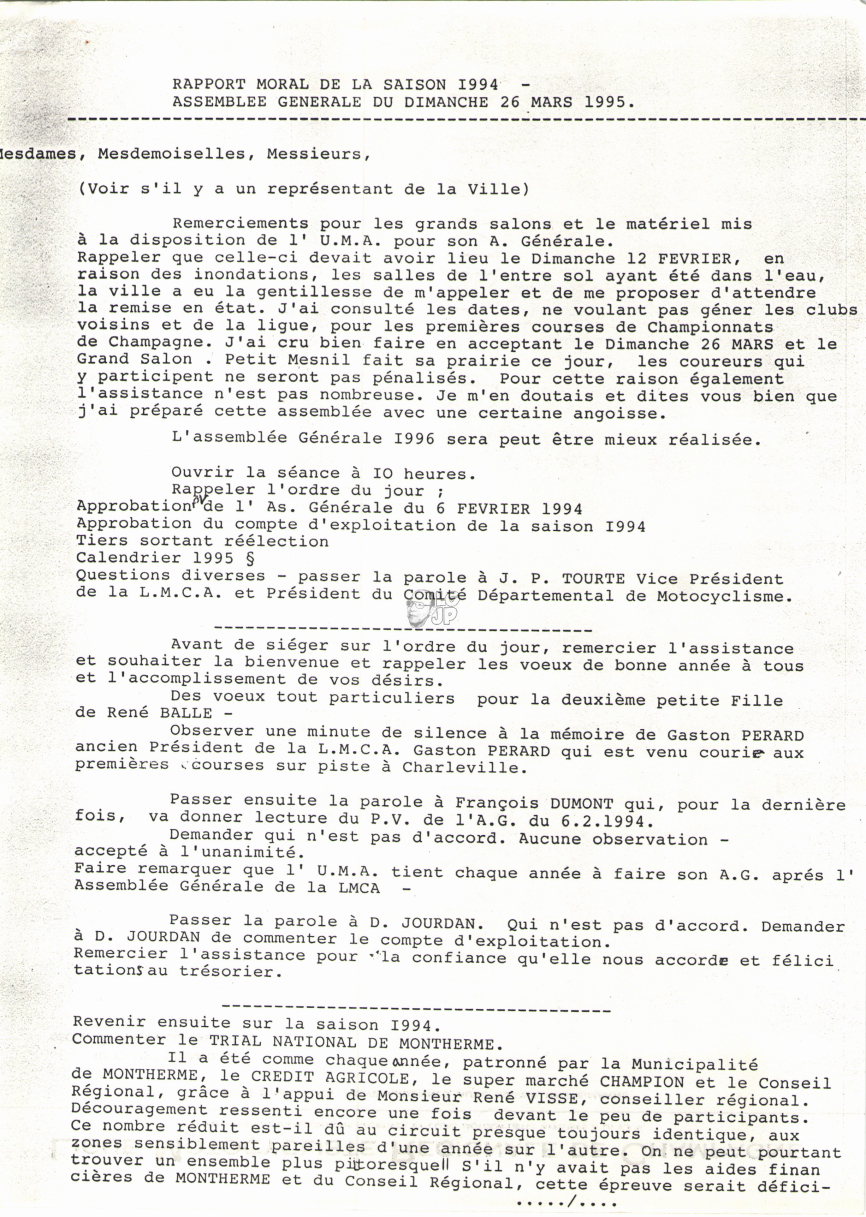 RAPPORT MORAL DE LA SAISON I994 -
ASSEMBLEE GENERALE DU DIMANCHE 26 MARS 1995.

Mesdames, Mesdemoiselles, Messieurs,

(Voir s'il y a un représentant de la Ville)

Remerciements pour les grands salons et le matériel mis à la disposition de l' U.M.A. pour son A. Générale.
Rappeler que celle-ci devait avoir lieu le Dimanche 12 FEVRIER, en raison des inondations, les salles de l'entre sol ayant été dans l'eau, la ville a eu la gentillesse de m'appeler et de me proposer d'attendre la remise en état. J'ai consulté les dates, ne voulant pas géner les clubs voisins et de la ligue, pour les premières courses de Championnats de Champagne. J'ai cru bien faire en acceptant le Dimanche 26 MARS et le Grand Salon . Petit Mesnil fait sa prairie ce jour, les coureurs qui y participent ne seront pas pénalisés. Pour cette raison également l'assistance n'est pas nombreuse. Je m'en doutais et dites vous bien que j'ai préparé cette assemblée avec une certaine angoisse.

L'assemblée Générale I996 sera peut être mieux réalisée.

Ouvrir la séance à IO heures.
Rappeler l'ordre du jour ;
Approbation de l' As. Générale du 6 FEVRIER 1994
Approbation du compte d'exploitation de la saison I994
Tiers sortant réélection
Calendrier 1995 §
Questions diverses - passer la parole à J. P. TOURTE Vice Président de la L.M.C.A. et Président du Comité Départemental de Motocyclisme.

Avant de siéger sur l'ordre du jour, remercier l'assistance et souhaiter la bienvenue et rappeler les voeux de bonne année à tous et l'accomplissement de vos désirs.
Des voeux tout particuliers pour la deuxième petite Fille de René BALLE -
Observer une minute de silence à la mémoire de Gaston PERARD ancien Président de la L.M.C.A. Gaston PERARD qui est venu courir aux premières courses sur piste à Charleville.

Passer ensuite la parole à François DUMONT qui, pour la dernière fois, va donner lecture du P.V. de l'A.G. du 6.2.1994.
Demander qui n'est pas d'accord. Aucune observation - accepté à l'unanimité.
Faire remarquer que l' U.M.A. tient chaque année à faire son A.G. aprés l' Assemblée Générale de la LMCA -

Passer la parole à D. JOURDAN. Qui n'est pas d'accord. Demander à D. JOURDAN de commenter le compte d'exploitation.
Remercier l'assistance pour la confiance qu'elle nous accorde et félicitations au trésorier.

Revenir ensuite sur la saison I994.
Commenter le TRIAL NATIONAL DE MONTHERME.
Il a été comme chaque année, patronné par la Municipalité de MONTHERME, le CREDIT AGRICOLE, le super marché CHAMPION et le Conseil Régional, grâce à l'appui de Monsieur René VISSE, conseiller régional.
Découragement ressenti encore une fois devant le peu de participants.
Ce nombre réduit est-il dû au circuit presque toujours identique, aux zones sensiblement pareilles d'une année sur l'autre. On ne peut pourtant trouver un ensemble plus pittoresque! S'il n'y avait pas les aides financières de MONTHERME et du Conseil Régional, cette épreuve serait défici-
...../....